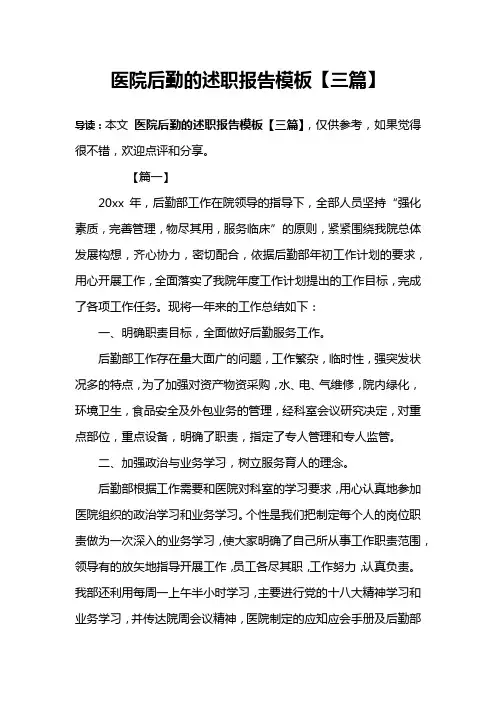 医院后勤的述职报告模板【三篇】

导读：本文 医院后勤的述职报告模板【三篇】，仅供参考，如果觉得很不错，欢迎点评和分享。

【篇一】

20xx 年，后勤部工作在院领导的指导下，全部人员坚持“强化素质，完善管理，物尽其用，服务临床”的原则，紧紧围绕我院总体发展构想，齐心协力，密切配合，依据后勤部年初工作计划的要求，用心开展工作，全面落实了我院年度工作计划提出的工作目标，完成了各项工作任务。现将一年来的工作总结如下：

一、明确职责目标，全面做好后勤服务工作。

后勤部工作存在量大面广的问题，工作繁杂，临时性，强突发状况多的特点，为了加强对资产物资采购，水、电、气维修，院内绿化，环境卫生，食品安全及外包业务的管理，经科室会议研究决定，对重点部位，重点设备，明确了职责，指定了专人管理和专人监管。

二、加强政治与业务学习，树立服务育人的理念。

后勤部根据工作需要和医院对科室的学习要求，用心认真地参加医院组织的政治学习和业务学习。个性是我们把制定每个人的岗位职责做为一次深入的业务学习，使大家明确了自己所从事工作职责范围，领导有的放矢地指导开展工作，员工各尽其职，工作努力，认真负责。我部还利用每周一上午半小时学习，主要进行党的十八大精神学习和业务学习，并传达院周会议精神，医院制定的应知应会手册及后勤部